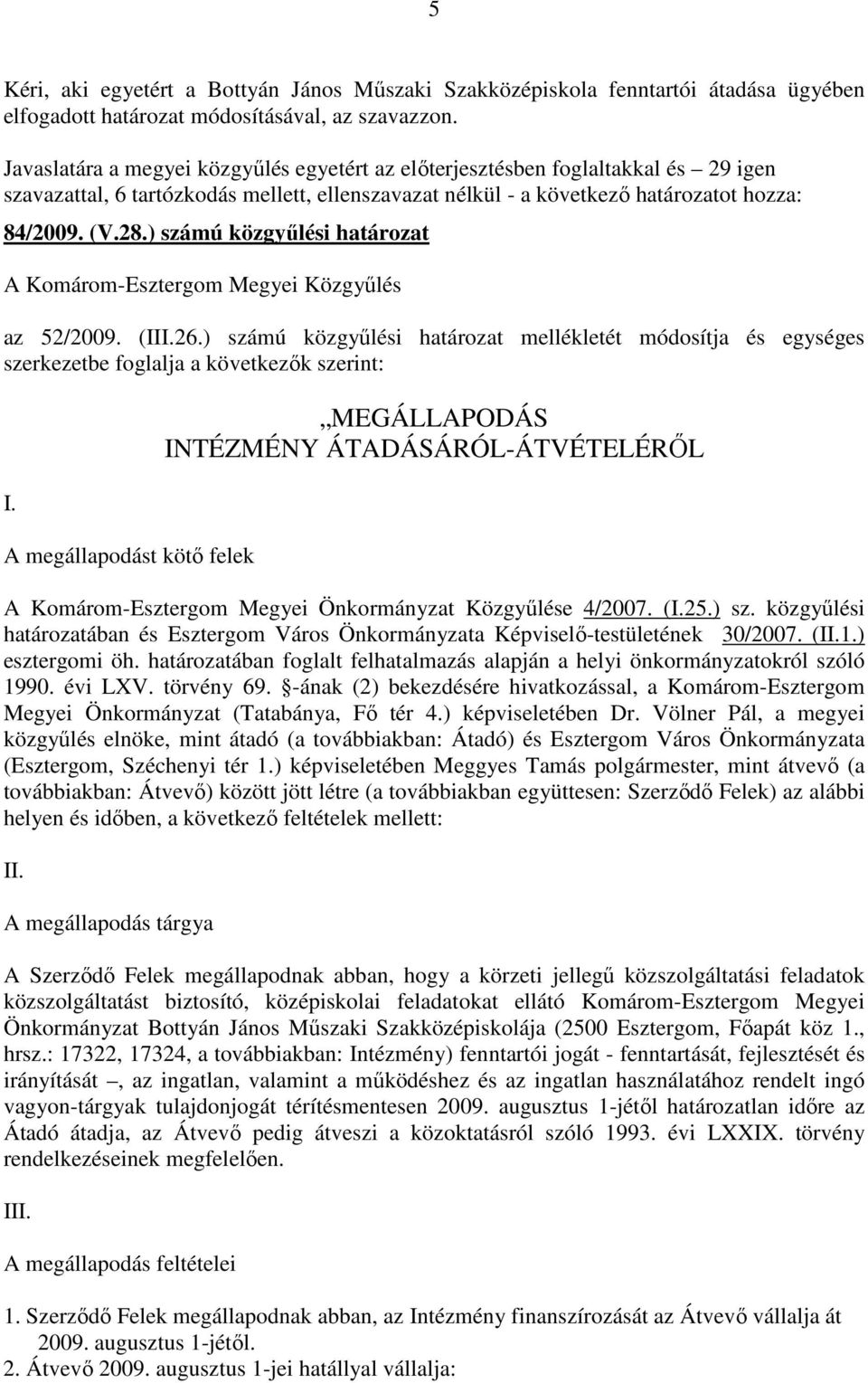 5

Kéri, aki egyetért a Bottyán János Műszaki Szakközépiskola fenntartói átadása ügyében elfogadott határozat módosításával, az szavazzon.

Javaslatára a megyei közgyűlés egyetért az előterjesztésben foglaltakkal és – 29 igen szavazattal, 6 tartózkodás mellett, ellenszavazat nélkül - a következő határozatot hozza:

84/2009. (V.28.) számú közgyűlési határozat

A Komárom-Esztergom Megyei Közgyűlés

az 52/2009. (III.26.) számú közgyűlési határozat mellékletét módosítja és egységes szerkezetbe foglalja a következők szerint:

„MEGÁLLAPODÁS
INTÉZMÉNY ÁTADÁSÁRÓL-ÁTVÉTELÉRŐL

I.

A megállapodást kötő felek

A Komárom-Esztergom Megyei Önkormányzat Közgyűlése 4/2007. (I.25.) sz. közgyűlési határozatában és Esztergom Város Önkormányzata Képviselő-testületének 30/2007. (II.1.) esztergomi öh. határozatában foglalt felhatalmazás alapján a helyi önkormányzatokról szóló 1990. évi LXV. törvény 69. §-ának (2) bekezdésére hivatkozással, a Komárom-Esztergom Megyei Önkormányzat (Tatabánya, Fő tér 4.) képviseletében Dr. Völner Pál, a megyei közgyűlés elnöke, mint átadó (a továbbiakban: Átadó) és Esztergom Város Önkormányzata (Esztergom, Széchenyi tér 1.) képviseletében Meggyes Tamás polgármester, mint átvevő (a továbbiakban: Átvevő) között jött létre (a továbbiakban együttesen: Szerződő Felek) az alábbi helyen és időben, a következő feltételek mellett:

II.

A megállapodás tárgya

A Szerződő Felek megállapodnak abban, hogy a körzeti jellegű közszolgáltatási feladatok közszolgáltatást biztosító, középiskolai feladatokat ellátó Komárom-Esztergom Megyei Önkormányzat Bottyán János Műszaki Szakközépiskolája (2500 Esztergom, Főapát köz 1., hrsz.: 17322, 17324, a továbbiakban: Intézmény) fenntartói jogát - fenntartását, fejlesztését és irányítását –, az ingatlan, valamint a működéshez és az ingatlan használatához rendelt ingó vagyon-tárgyak tulajdonjogát térítésmentesen 2009. augusztus 1-jétől határozatlan időre az Átadó átadja, az Átvevő pedig átveszi a közoktatásról szóló 1993. évi LXXIX. törvény rendelkezéseinek megfelelően.

III.

A megállapodás feltételei

1. Szerződő Felek megállapodnak abban, az Intézmény finanszírozását az Átvevő vállalja át 2009. augusztus 1-jétől.
2. Átvevő 2009. augusztus 1-jei hatállyal vállalja: